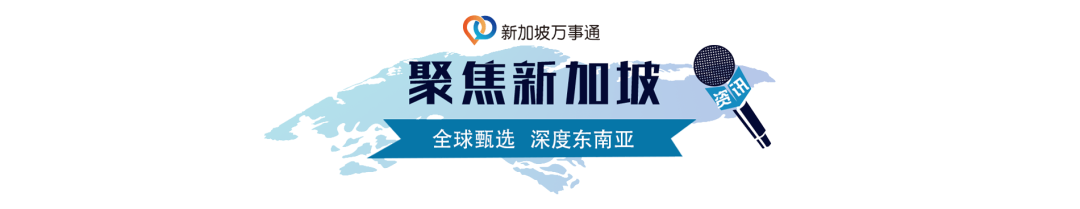 新加坡万事通

聚焦新加坡

资讯

全球甄选 深度东南亚